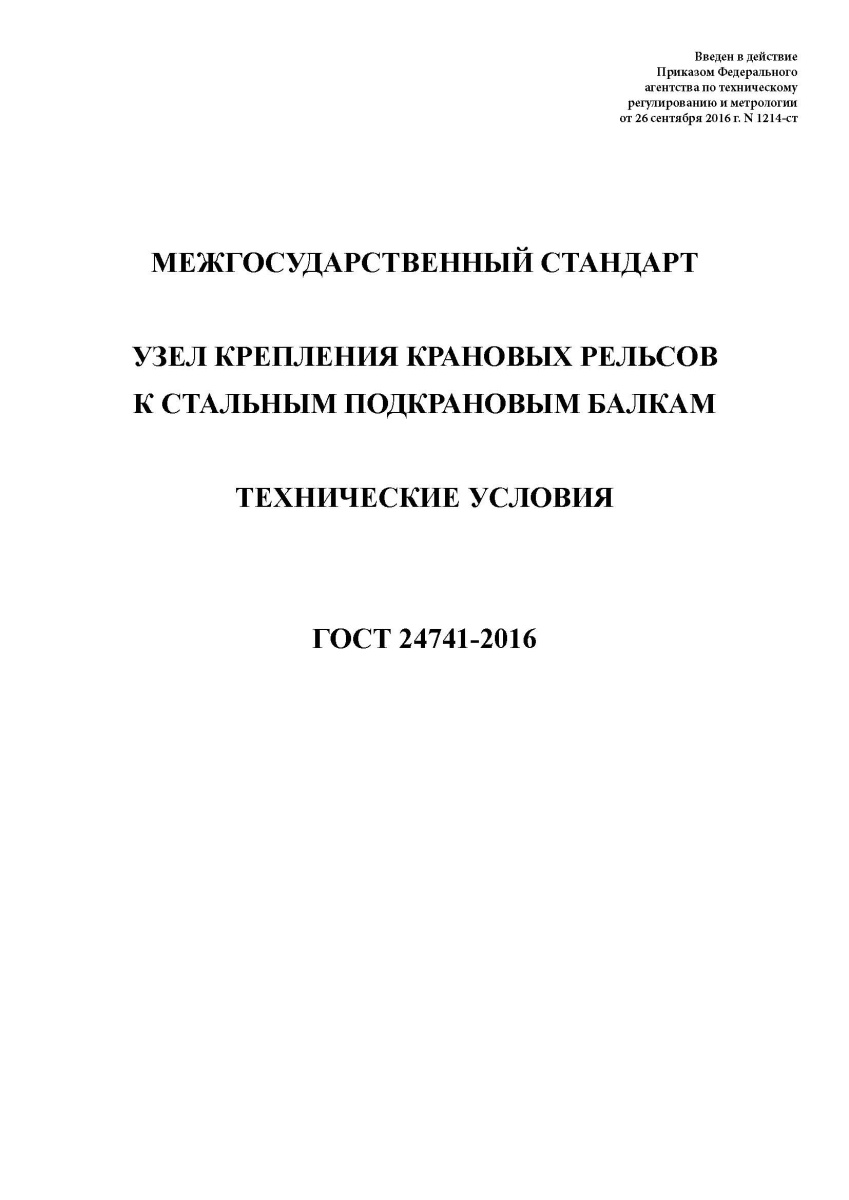 Введен в действие
Приказом Федерального
агентства по техническому
регулированию и метрологии
от 26 сентября 2016 г. N 1214-ст

МЕЖГОСУДАРСТВЕННЫЙ СТАНДАРТ

УЗЕЛ КРЕПЛЕНИЯ КРАНОВЫХ РЕЛЬСОВ
К СТАЛЬНЫМ ПОДКРАНОВЫМ БАЛКАМ

ТЕХНИЧЕСКИЕ УСЛОВИЯ

ГОСТ 24741-2016